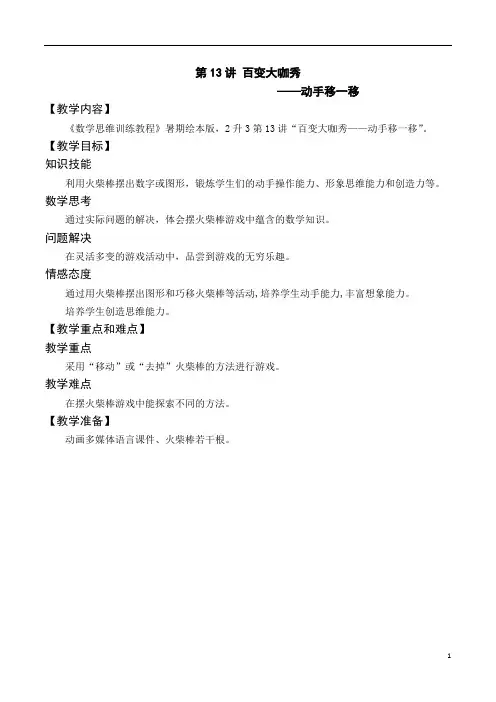 第 13 讲 百变大咖秀

——动手移一移

【教学内容】

《数学思维训练教程》暑期绘本版，2 升 3 第 13 讲“百变大咖秀——动手移一移”。

【教学目标】

知识技能

利用火柴棒摆出数字或图形，锻炼学生们的动手操作能力、形象思维能力和创造力等。

数学思考

通过实际问题的解决，体会摆火柴棒游戏中蕴含的数学知识。

问题解决

在灵活多变的游戏活动中，品尝到游戏的无穷乐趣。

情感态度

通过用火柴棒摆出图形和巧移火柴棒等活动，培养学生动手能力，丰富想象能力。

培养学生创造思维能力。

【教学重点和难点】

教学重点

采用“移动”或“去掉”火柴棒的方法进行游戏。

教学难点

在摆火柴棒游戏中能探索不同的方法。

【教学准备】

动画多媒体语言课件、火柴棒若干根。

1